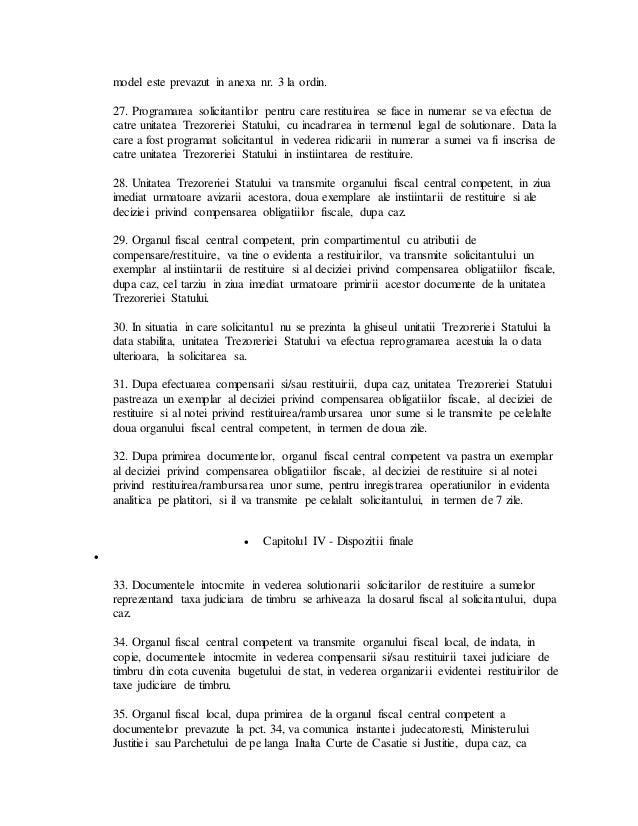 model este prevazut in anexa nr. 3 la ordin.

27. Programarea solicitantilor pentru care restituirea se face in numerar se va efectua de catre unitatea Trezoreriei Statului, cu incadrarea in termenul legal de solutionare. Data la care a fost programat solicitantul in vederea ridicarii in numerar a sumei va fi inscrisa de catre unitatea Trezoreriei Statului in instiintarea de restituire.

28. Unitatea Trezoreriei Statului va transmite organului fiscal central competent, in ziua imediat urmatoare avizarii acestora, doua exemplare ale instiintarii de restituire si ale deciziei privind compensarea obligatiilor fiscale, dupa caz.

29. Organul fiscal central competent, prin compartimentul cu atributii de compensare/restituire, va tine o evidenta a restituirilor, va transmite solicitantului un exemplar al instiintarii de restituire si al deciziei privind compensarea obligatiilor fiscale, dupa caz, cel tarziu in ziua imediat urmatoare primirii acestor documente de la unitatea Trezoreriei Statului.

30. In situatia in care solicitantul nu se prezinta la ghiseul unitatii Trezoreriei Statului la data stabilita, unitatea Trezoreriei Statului va efectua reprogramarea acestuia la o data ulterioara, la solicitarea sa.

31. Dupa efectuarea compensarii si/sau restituirii, dupa caz, unitatea Trezoreriei Statului pastreaza un exemplar al deciziei privind compensarea obligatiilor fiscale, al deciziei de restituire si al notei privind restituirea/rambursarea unor sume si le transmite pe celelalte doua organului fiscal central competent, in termen de doua zile.

32. Dupa primirea documentelor, organul fiscal central competent va pastra un exemplar al deciziei privind compensarea obligatiilor fiscale, al deciziei de restituire si al notei privind restituirea/rambursarea unor sume, pentru inregistrarea operatiunilor in evidenta analitica pe platitori, si il va transmite pe celalalt solicitantului, in termen de 7 zile.

• Capitolul IV - Dispozitii finale

•

33. Documentele intocmite in vederea solutionarii solicitarilor de restituire a sumelor reprezentand taxa judiciara de timbru se arhiveaza la dosarul fiscal al solicitantului, dupa caz.

34. Organul fiscal central competent va transmite organului fiscal local, de indata, in copie, documentele intocmite in vederea compensarii si/sau restituirii taxei judiciare de timbru din cota cuvenita bugetului de stat, in vederea organizarii evidentei restituirilor de taxe judiciare de timbru.

35. Organul fiscal local, dupa primirea de la organul fiscal central competent a documentelor prevazute la pct. 34, va comunica instantei judecatoresti, Ministerului Justitiei sau Parchetului de pe langa Inalta Curte de Casatie si Justitie, dupa caz, ca